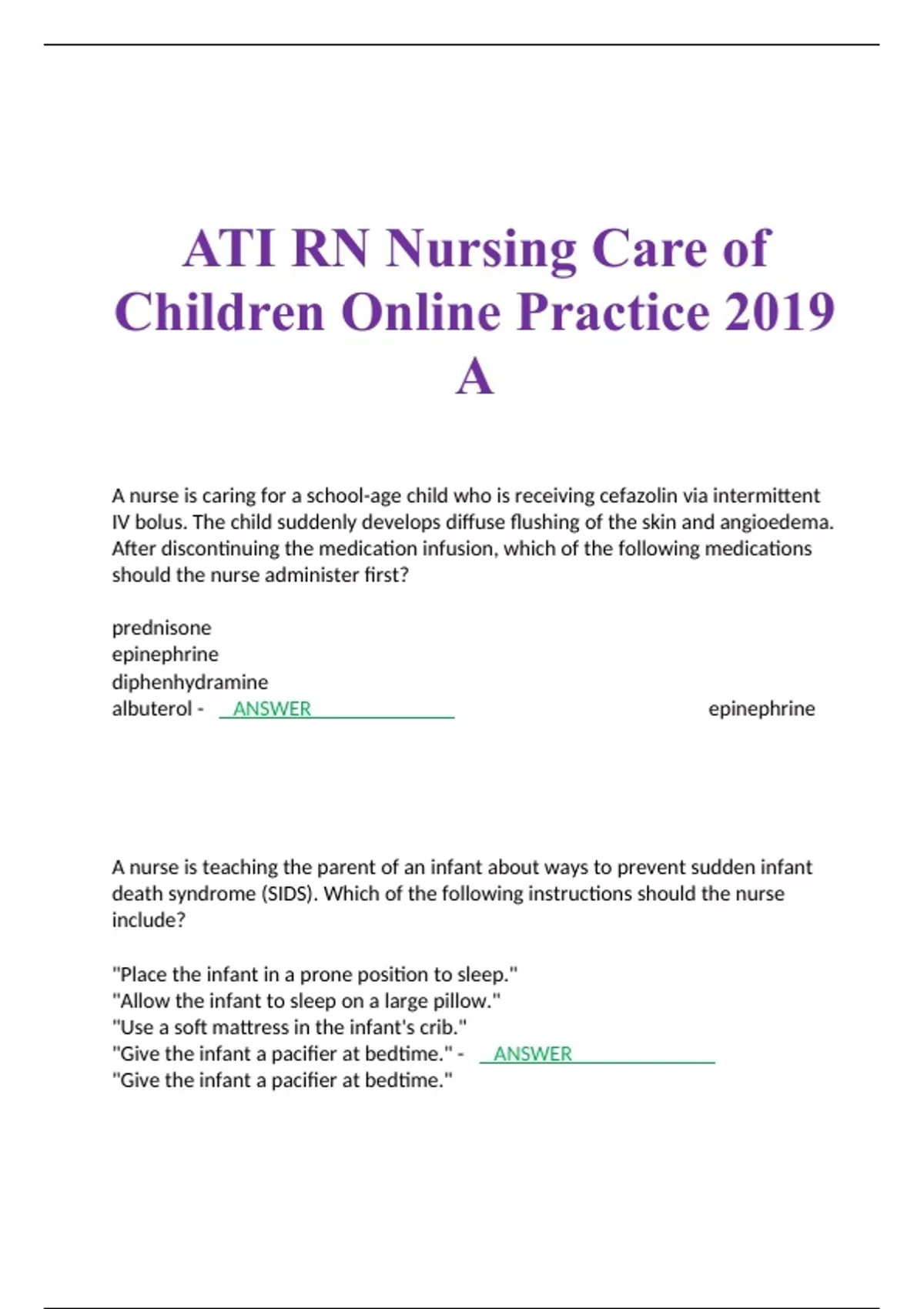 ATI RN Nursing Care of Children Online Practice 2019 A

A nurse is caring for a school-age child who is receiving cefazolin via intermittent IV bolus. The child suddenly develops diffuse flushing of the skin and angioedema. After discontinuing the medication infusion, which of the following medications should the nurse administer first?

prednisone
epinephrine
diphenhydramine
albuterol - ANSWER epinephrine

A nurse is teaching the parent of an infant about ways to prevent sudden infant death syndrome (SIDS). Which of the following instructions should the nurse include?

"Place the infant in a prone position to sleep."
"Allow the infant to sleep on a large pillow."
"Use a soft mattress in the infant's crib."
"Give the infant a pacifier at bedtime." - ANSWER
"Give the infant a pacifier at bedtime."